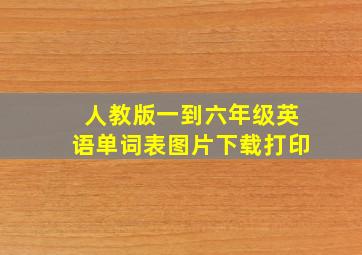 人教版一到六年级英语单词表图片下载打印